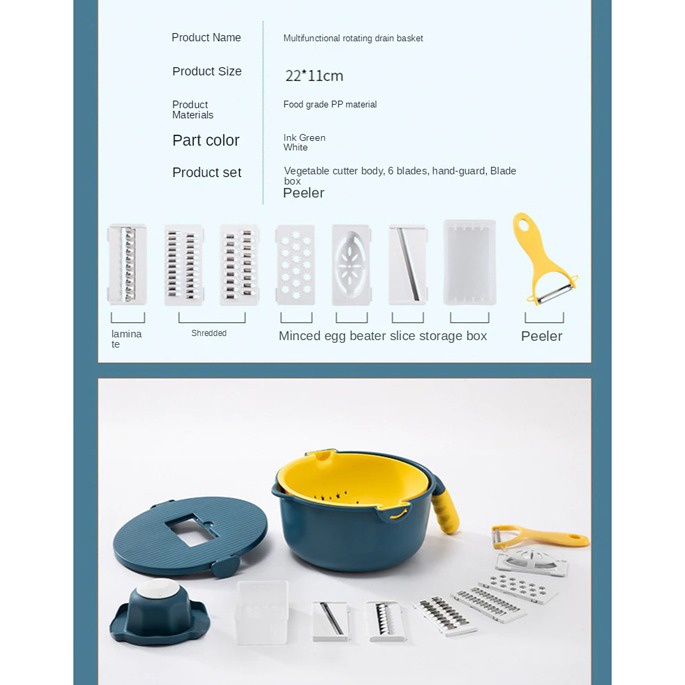 | Product Name | Multifunctional rotating drain basket |
|---|---|
| Product Size | 22*11cm |
| Product Materials | Food grade PP material |
| Part color | Ink Green White |
| Product set | Vegetable cutter body, 6 blades, hand-guard, Blade box Peeler |

laminate

Shredded

Minced egg beater slice storage box

Peeler